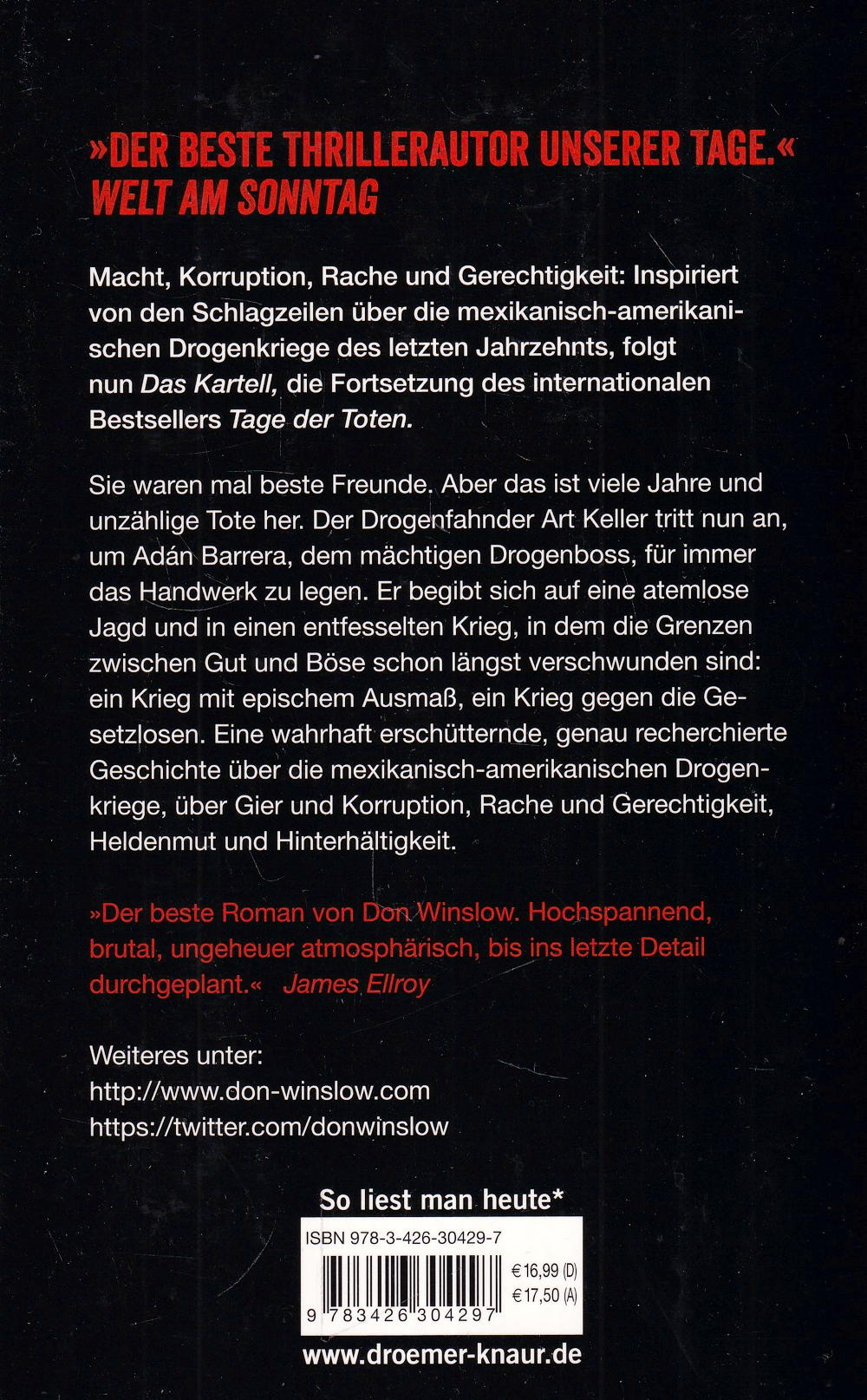 »DER BESTE THRILLERAUTOR UNSERER TAGE.«
WELT AM SONNTAG

Macht, Korruption, Rache und Gerechtigkeit: Inspiriert von den Schlagzeilen über die mexikanisch-amerikanischen Drogenkriege des letzten Jahrzehnts, folgt nun Das Kartell, die Fortsetzung des internationalen Bestsellers Tage der Toten.

Sie waren mal beste Freunde. Aber das ist viele Jahre und unzählige Tote her. Der Drogenfahnder Art Keller tritt nun an, um Adán Barrera, dem mächtigen Drogenboss, für immer das Handwerk zu legen. Er begibt sich auf eine atemlose Jagd und in einen entfesselten Krieg, in dem die Grenzen zwischen Gut und Böse schon längst verschwunden sind: ein Krieg mit epischem Ausmaß, ein Krieg gegen die Gesetzlosen. Eine wahrhaft erschütternde, genau recherchierte Geschichte über die mexikanisch-amerikanischen Drogenkriege, über Gier und Korruption, Rache und Gerechtigkeit, Heldenmut und Hinterhältigkeit.

»Der beste Roman von Don Winslow. Hochspannend, brutal, ungeheuer atmosphärisch, bis ins letzte Detail durchgeplant.« James Ellroy

Weiteres unter:
http://www.don-winslow.com
https://twitter.com/donwinslow

So liest man heute*

ISBN 978-3-426-30429-7
€ 16,99 (D)
€ 17,50 (A)
9 783426 304297

www.droemer-knaur.de